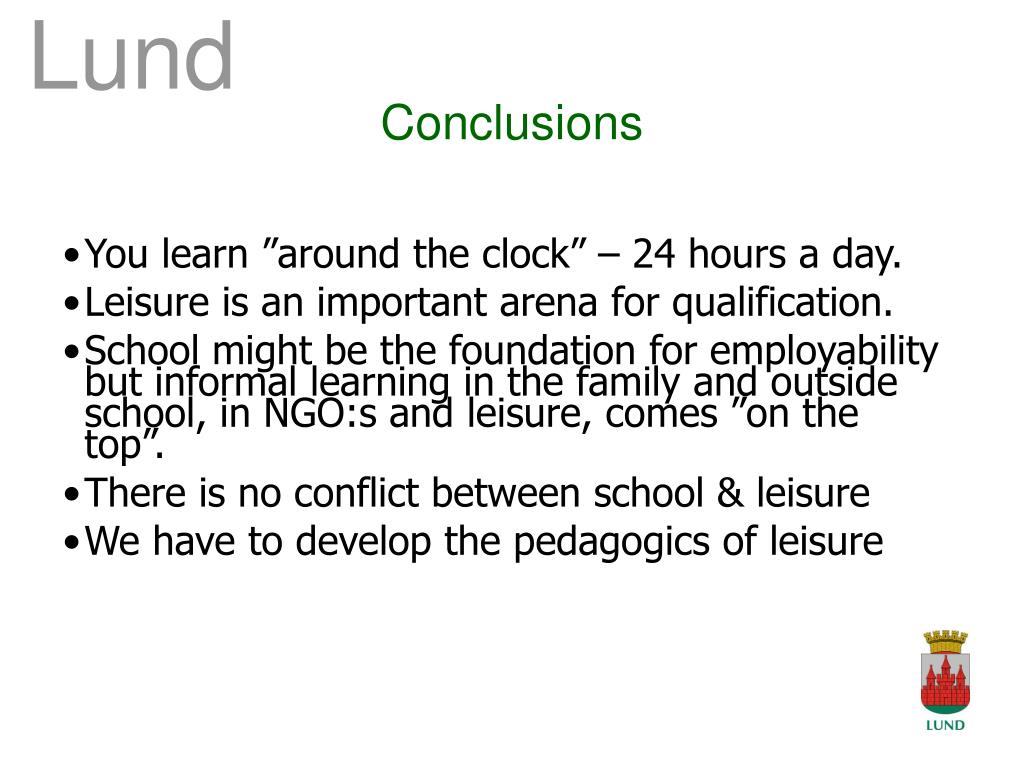 Lund

Conclusions

•You learn ”around the clock” – 24 hours a day.
•Leisure is an important arena for qualification.
•School might be the foundation for employability but informal learning in the family and outside school, in NGO:s and leisure, comes ”on the top”.
•There is no conflict between school & leisure
•We have to develop the pedagogics of leisure

LUND